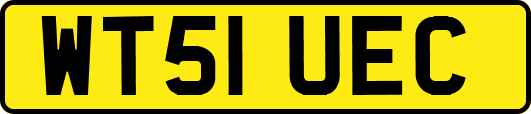 WT51 UEC